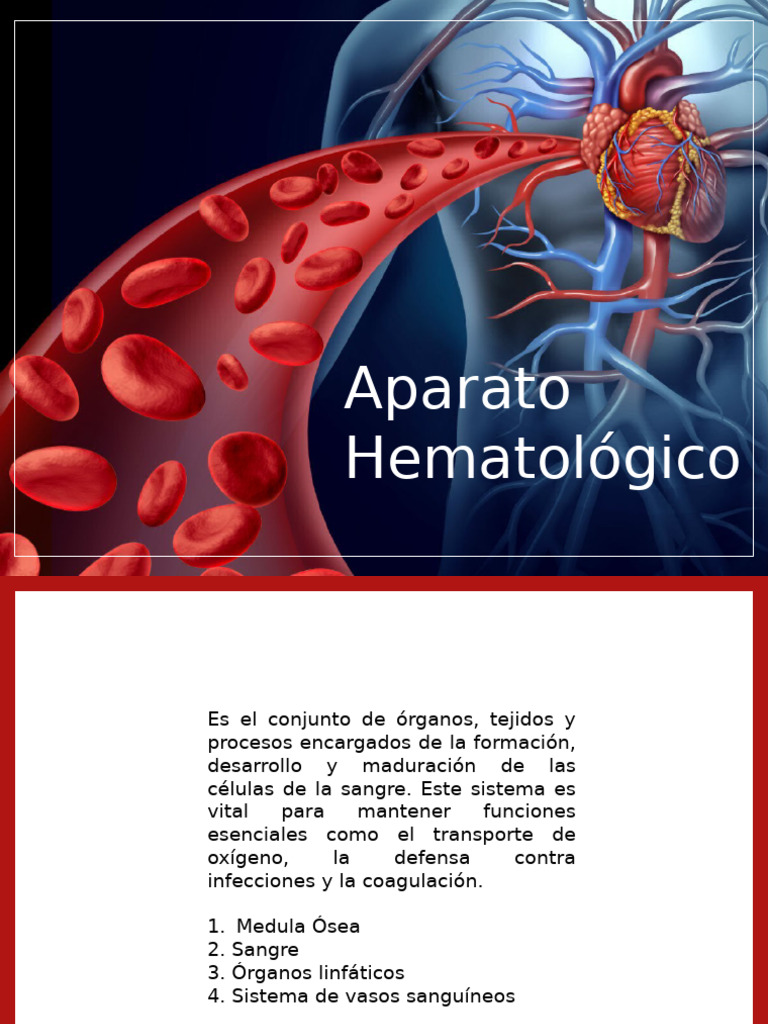 Aparato Hematológico

Es el conjunto de órganos, tejidos y procesos encargados de la formación, desarrollo y maduración de las células de la sangre. Este sistema es vital para mantener funciones esenciales como el transporte de oxígeno, la defensa contra infecciones y la coagulación.

1. Medula Ósea
2. Sangre
3. Órganos linfáticos
4. Sistema de vasos sanguíneos